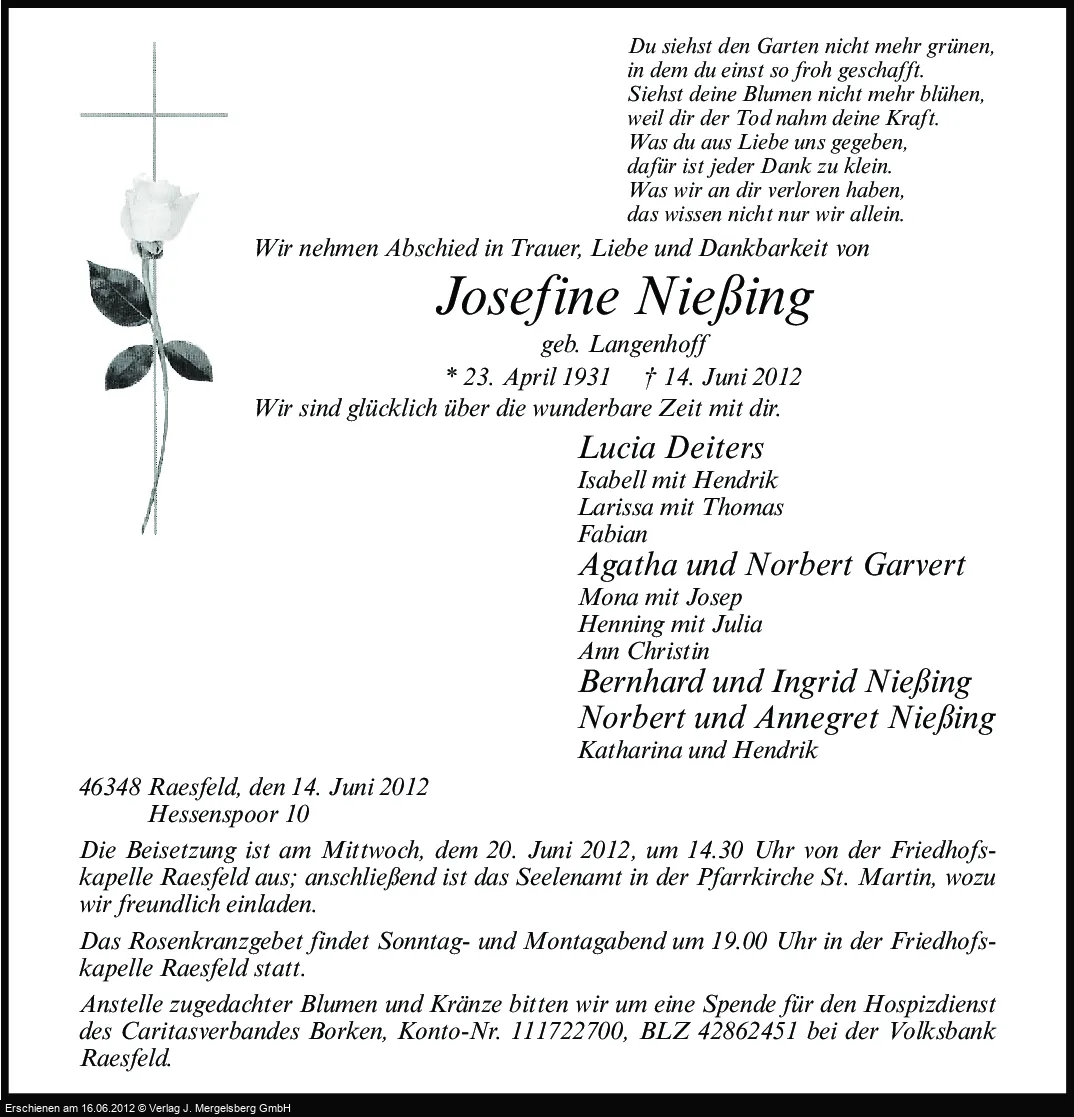 Du siehst den Garten nicht mehr grünen,
in dem du einst so froh geschafft.
Siehst deine Blumen nicht mehr blühen,
weil dir der Tod nahm deine Kraft.
Was du aus Liebe uns gegeben,
dafür ist jeder Dank zu klein.
Was wir an dir verloren haben,
das wissen nicht nur wir allein.

Wir nehmen Abschied in Trauer, Liebe und Dankbarkeit von

Josefine Nießing

geb. Langenhoff

* 23. April 1931 † 14. Juni 2012

Wir sind glücklich über die wunderbare Zeit mit dir.

Lucia Deiters
Isabell mit Hendrik
Larissa mit Thomas
Fabian
Agatha und Norbert Garvert
Mona mit Josep
Henning mit Julia
Ann Christin
Bernhard und Ingrid Nießing
Norbert und Annegret Nießing
Katharina und Hendrik

46348 Raesfeld, den 14. Juni 2012
Hessenspoor 10

Die Beisetzung ist am Mittwoch, dem 20. Juni 2012, um 14.30 Uhr von der Friedhofskapelle Raesfeld aus; anschließend ist das Seelenamt in der Pfarrkirche St. Martin, wozu wir freundlich einladen.

Das Rosenkranzgebet findet Sonntag- und Montagabend um 19.00 Uhr in der Friedhofskapelle Raesfeld statt.

Anstelle zugedachter Blumen und Kränze bitten wir um eine Spende für den Hospizdienst des Caritasverbandes Borken, Konto-Nr. 111722700, BLZ 42862451 bei der Volksbank Raesfeld.

Erschienen am 16.06.2012 © Verlag J. Mergelsberg GmbH